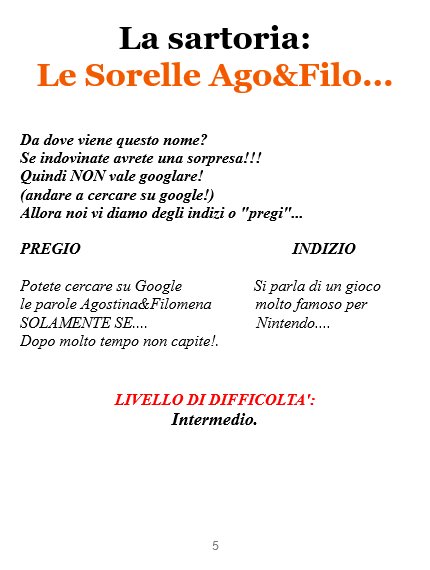 La sartoria:
Le Sorelle Ago&Filo...

Da dove viene questo nome?
Se indovinate avrete una sorpresa!!!
Quindi NON vale googlare!
(andare a cercare su google!)
Allora noi vi diamo degli indizi o "pregi"...

PREGIO

Potete cercare su Google le parole Agostina&Filomena SOLAMENTE SE.... Dopo molto tempo non capite!.

INDIZIO

Si parla di un gioco molto famoso per Nintendo....

LIVELLO DI DIFFICOLTA':
Intermedio.

5